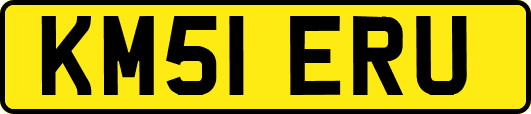 KM51 ERU